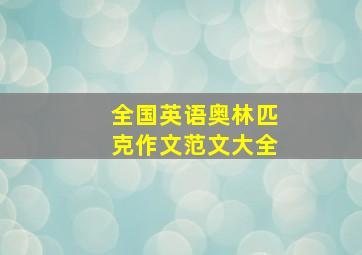 全国英语奥林匹克作文范文大全